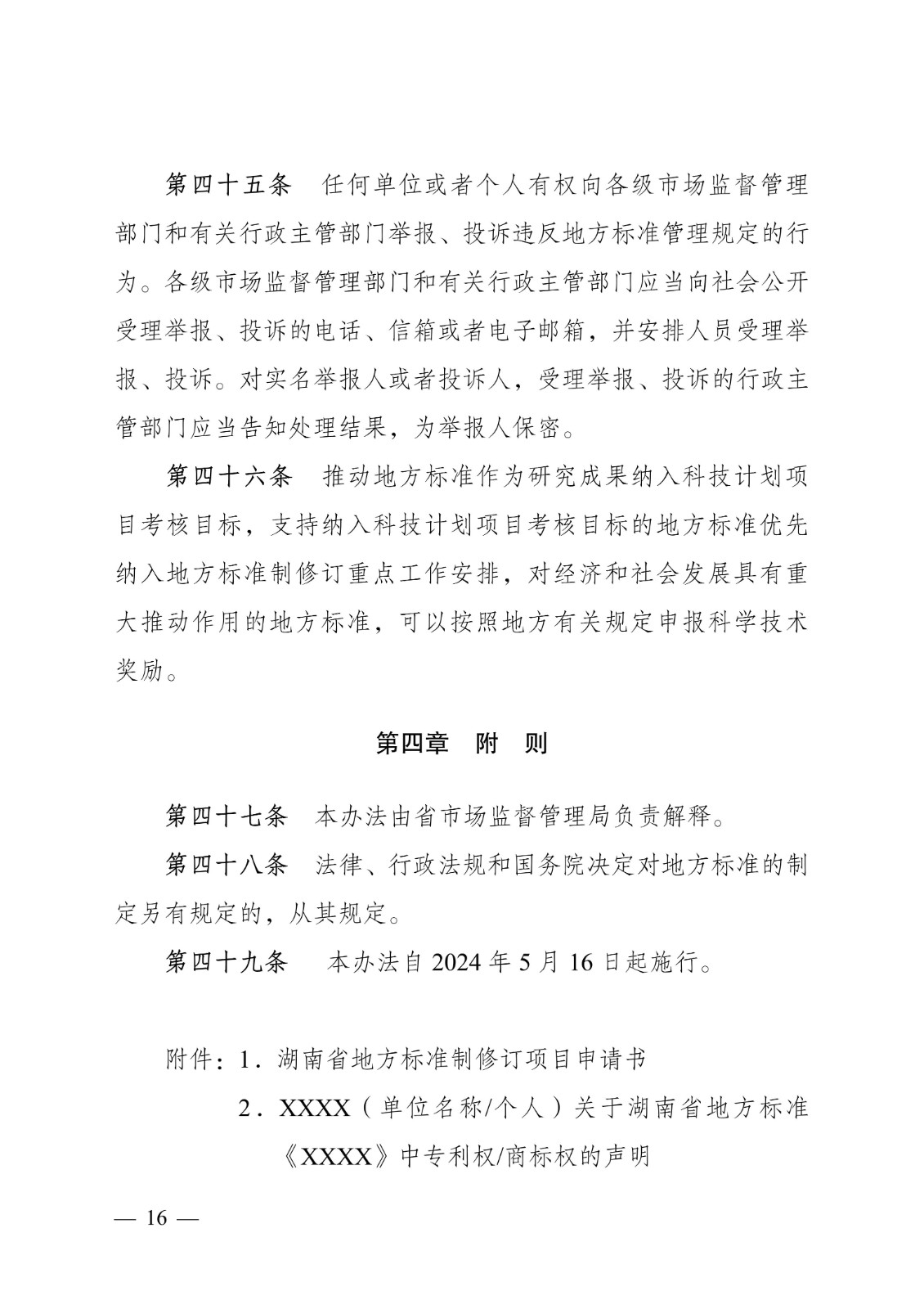 第四十五条　任何单位或者个人有权向各级市场监督管理部门和有关行政主管部门举报、投诉违反地方标准管理规定的行为。各级市场监督管理部门和有关行政主管部门应当向社会公开受理举报、投诉的电话、信箱或者电子邮箱，并安排人员受理举报、投诉。对实名举报人或者投诉人，受理举报、投诉的行政主管部门应当告知处理结果，为举报人保密。

第四十六条　推动地方标准作为研究成果纳入科技计划项目考核目标，支持纳入科技计划项目考核目标的地方标准优先纳入地方标准制修订重点工作安排，对经济和社会发展具有重大推动作用的地方标准，可以按照地方有关规定申报科学技术奖励。

第四章　附　则

第四十七条　本办法由省市场监督管理局负责解释。

第四十八条　法律、行政法规和国务院决定对地方标准的制定另有规定的，从其规定。

第四十九条　本办法自 2024 年 5 月 16 日起施行。

附件：1．湖南省地方标准制修订项目申请书

2．XXXX（单位名称/个人）关于湖南省地方标准《XXXX》中专利权/商标权的声明

— 16 —